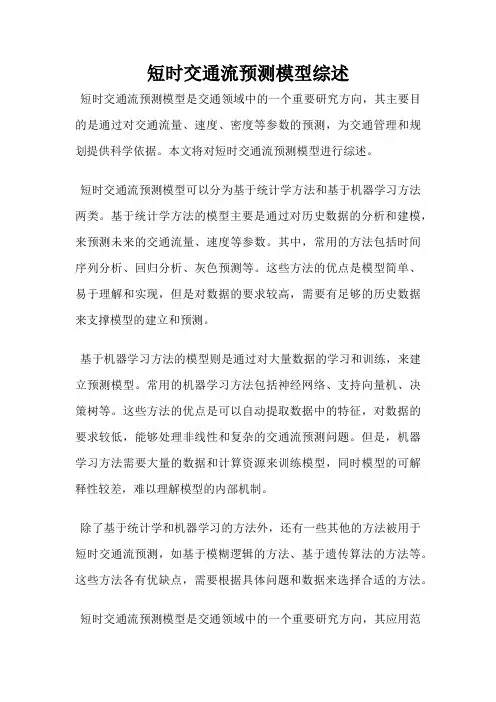 短时交通流预测模型综述

短时交通流预测模型是交通领域中的一个重要研究方向，其主要目的是通过对交通流量、速度、密度等参数的预测，为交通管理和规划提供科学依据。本文将对短时交通流预测模型进行综述。

短时交通流预测模型可以分为基于统计学方法和基于机器学习方法两类。基于统计学方法的模型主要是通过对历史数据的分析和建模，来预测未来的交通流量、速度等参数。其中，常用的方法包括时间序列分析、回归分析、灰色预测等。这些方法的优点是模型简单、易于理解和实现，但是对数据的要求较高，需要有足够的历史数据来支撑模型的建立和预测。

基于机器学习方法的模型则是通过对大量数据的学习和训练，来建立预测模型。常用的机器学习方法包括神经网络、支持向量机、决策树等。这些方法的优点是可以自动提取数据中的特征，对数据的要求较低，能够处理非线性和复杂的交通流预测问题。但是，机器学习方法需要大量的数据和计算资源来训练模型，同时模型的可解释性较差，难以理解模型的内部机制。

除了基于统计学和机器学习的方法外，还有一些其他的方法被用于短时交通流预测，如基于模糊逻辑的方法、基于遗传算法的方法等。这些方法各有优缺点，需要根据具体问题和数据来选择合适的方法。

短时交通流预测模型是交通领域中的一个重要研究方向，其应用范